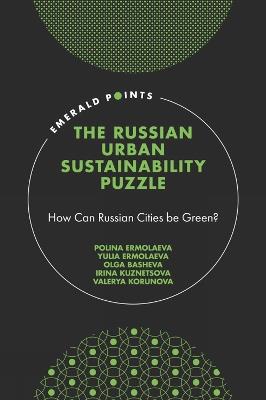 EMERALD POINTS

THE RUSSIAN URBAN SUSTAINABILITY PUZZLE

How Can Russian Cities be Green?

POLINA ERMOLAEVA
YULIA ERMOLAEVA
OLGA BASHEVA
IRINA KUZNETSOVA
VALERYA KORUNOVA